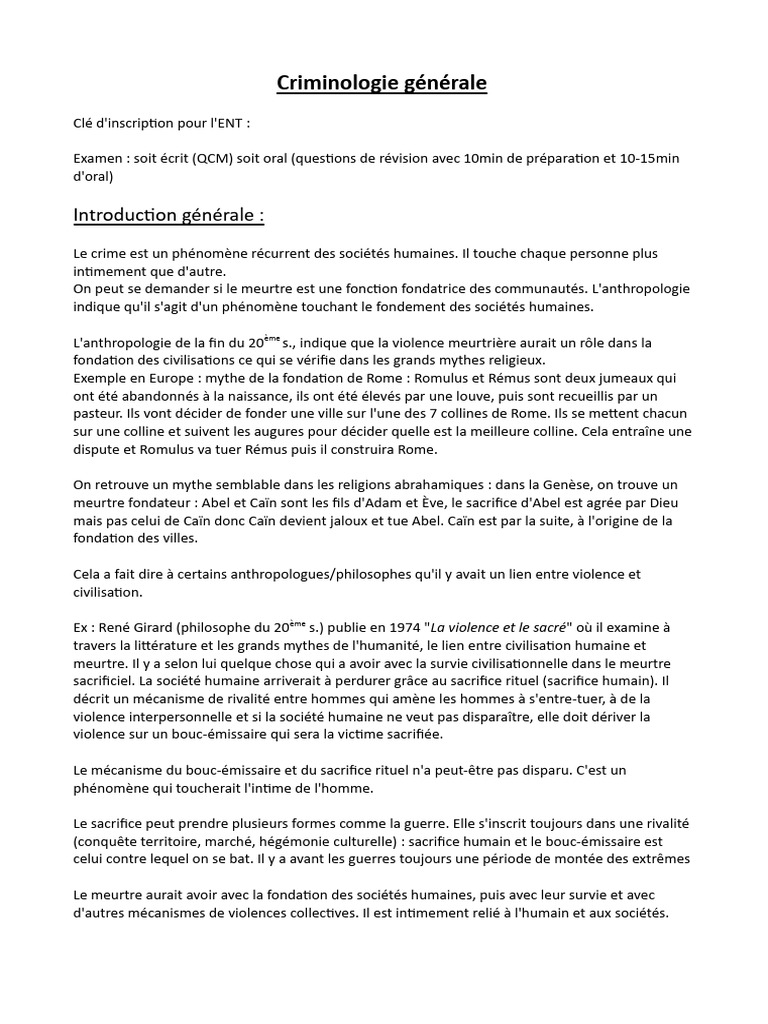 Criminologie générale

Clé d'inscription pour l'ENT :

Examen : soit écrit (QCM) soit oral (questions de révision avec 10min de préparation et 10-15min d'oral)

Introduction générale :

Le crime est un phénomène récurrent des sociétés humaines. Il touche chaque personne plus intimement que d'autre.
On peut se demander si le meurtre est une fonction fondatrice des communautés. L'anthropologie indique qu'il s'agit d'un phénomène touchant le fondement des sociétés humaines.

L'anthropologie de la fin du 20$^{ème}$ s., indique que la violence meurtrière aurait un rôle dans la fondation des civilisations ce qui se vérifie dans les grands mythes religieux.
Exemple en Europe : mythe de la fondation de Rome : Romulus et Rémus sont deux jumeaux qui ont été abandonnés à la naissance, ils ont été élevés par une louve, puis sont recueillis par un pasteur. Ils vont décider de fonder une ville sur l'une des 7 collines de Rome. Ils se mettent chacun sur une colline et suivent les augures pour décider quelle est la meilleure colline. Cela entraîne une dispute et Romulus va tuer Rémus puis il construira Rome.

On retrouve un mythe semblable dans les religions abrahamiques : dans la Genèse, on trouve un meurtre fondateur : Abel et Caïn sont les fils d'Adam et Ève, le sacrifice d'Abel est agrée par Dieu mais pas celui de Caïn donc Caïn devient jaloux et tue Abel. Caïn est par la suite, à l'origine de la fondation des villes.

Cela a fait dire à certains anthropologues/philosophes qu'il y avait un lien entre violence et civilisation.

Ex : René Girard (philosophe du 20$^{ème}$ s.) publie en 1974 "La violence et le sacré" où il examine à travers la littérature et les grands mythes de l'humanité, le lien entre civilisation humaine et meurtre. Il y a selon lui quelque chose qui a avoir avec la survie civilisationnelle dans le meurtre sacrificiel. La société humaine arriverait à perdurer grâce au sacrifice rituel (sacrifice humain). Il décrit un mécanisme de rivalité entre hommes qui amène les hommes à s'entre-tuer, à de la violence interpersonnelle et si la société humaine ne veut pas disparaître, elle doit dériver la violence sur un bouc-émissaire qui sera la victime sacrifiée.

Le mécanisme du bouc-émissaire et du sacrifice rituel n'a peut-être pas disparu. C'est un phénomène qui toucherait l'intime de l'homme.

Le sacrifice peut prendre plusieurs formes comme la guerre. Elle s'inscrit toujours dans une rivalité (conquête territoire, marché, hégémonie culturelle) : sacrifice humain et le bouc-émissaire est celui contre lequel on se bat. Il y a avant les guerres toujours une période de montée des extrêmes

Le meurtre aurait avoir avec la fondation des sociétés humaines, puis avec leur survie et avec d'autres mécanismes de violences collectives. Il est intimement relié à l'humain et aux sociétés.